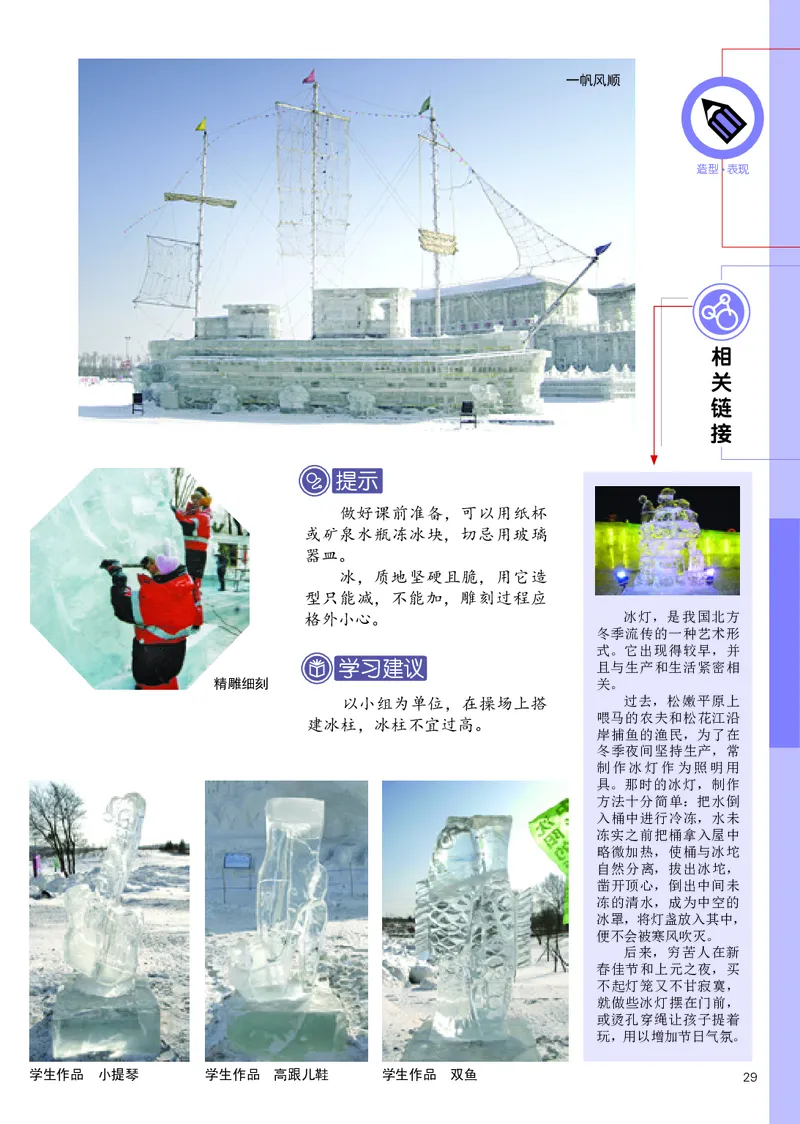 一帆风顺

造型·表现

相关链接

提示

做好课前准备，可以用纸杯或矿泉水瓶冻冰块，切忌用玻璃器皿。

冰，质地坚硬且脆，用它造型只能减，不能加，雕刻过程应格外小心。

精雕细刻

学习建议

以小组为单位，在操场上搭建冰柱，冰柱不宜过高。

冰灯，是我国北方冬季流传的一种艺术形式。它出现得较早，并且与生产和生活紧密相关。

过去，松嫩平原上喂马的农夫和松花江沿岸捕鱼的渔民，为了在冬季夜间坚持生产，常制作冰灯作为照明用具。那时的冰灯，制作方法十分简单：把水倒入桶中进行冷冻，水未冻实之前把桶拿入屋中略微加热，使桶与冰坨自然分离，拔出冰坨，凿开顶心，倒出中间未冻的清水，成为中空的冰罩，将灯盏放入其中，便不会被寒风吹灭。

后来，穷苦人在新春佳节和上元之夜，买不起灯笼又不甘寂寞，就做些冰灯摆在门前，或烫孔穿绳让孩子提着玩，用以增加节日气氛。

学生作品　小提琴

学生作品　高跟儿鞋

学生作品　双鱼

29